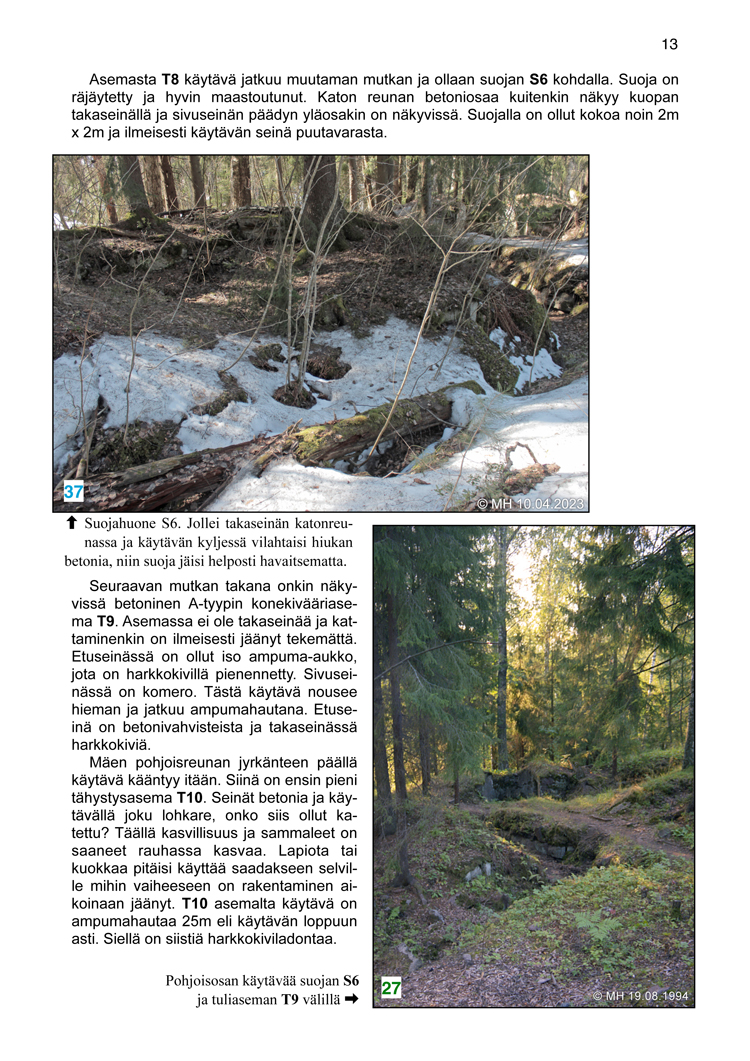 13

Asemasta **T8** käytävä jatkuu muutaman mutkan ja ollaan suojan **S6** kohdalla. Suoja on räjäytetty ja hyvin maastoutunut. Katon reunan betoniosaa kuitenkin näkyy kuopan takaseinällä ja sivuseinän päädyn yläosakin on näkyvissä. Suojalla on ollut kokoa noin 2m x 2m ja ilmeisesti käytävän seinä puutavarasta.

37

© MH 10.04.2023

⬆ Suojahuone S6. Jollei takaseinän katonreunassa ja käytävän kyljessä vilahtaisi hiukan betonia, niin suoja jäisi helposti havaitsematta.

Seuraavan mutkan takana onkin näkyvissä betoninen A-tyypin konekivääriasema **T9**. Asemassa ei ole takaseinää ja kattaminenkin on ilmeisesti jäänyt tekemättä. Etuseinässä on ollut iso ampuma-aukko, jota on harkkokivillä pienennetty. Sivuseinässä on komero. Tästä käytävä nousee hieman ja jatkuu ampumahautana. Etuseinä on betonivahvisteista ja takaseinässä harkkokiviä.

Mäen pohjoisreunan jyrkänteen päällä käytävä kääntyy itään. Siinä on ensin pieni tähystysasema **T10**. Seinät betonia ja käytävällä joku lohkare, onko siis ollut katettu? Täällä kasvillisuus ja sammaleet on saaneet rauhassa kasvaa. Lapiota tai kuokkaa pitäisi käyttää saadakseen selville mihin vaiheeseen on rakentaminen aikoinaan jäänyt. **T10** asemalta käytävä on ampumahautaa 25m eli käytävän loppuun asti. Siellä on siistiä harkkokiviladontaa.

Pohjoisosan käytävää suojan **S6** ja tuliaseman **T9** välillä ➡

27

© MH 19.08.1994